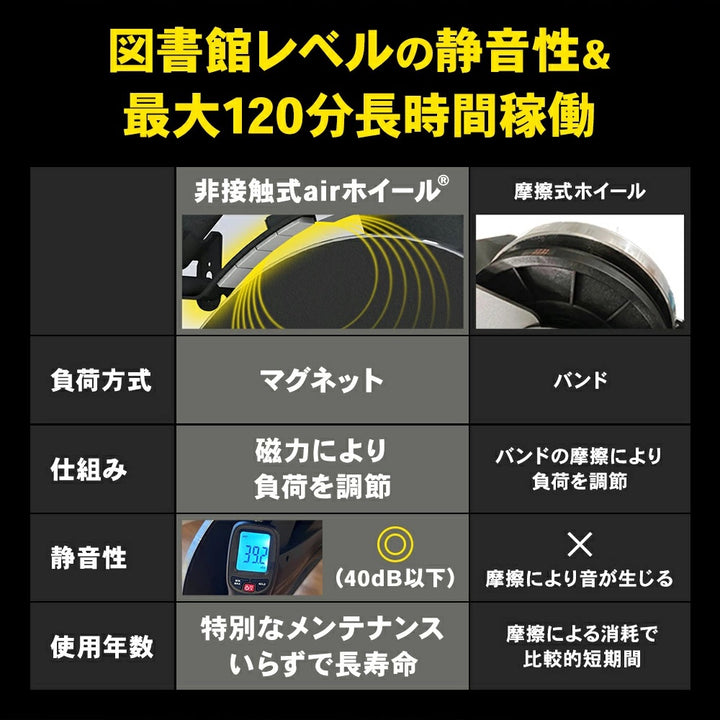 図書館レベルの静音性&
最大120分長時間稼働

|  | 非接触式airホイール® | 摩擦式ホイール |
|---|---|---|
| 負荷方式 | マグネット | バンド |
| 仕組み | 磁力により負荷を調節 | バンドの摩擦により負荷を調節 |
| 静音性 | 39.2 ◎ (40dB以下) | × 摩擦により音が生じる |
| 使用年数 | 特別なメンテナンスいらずで長寿命 | 摩擦による消耗で比較的短期間 |